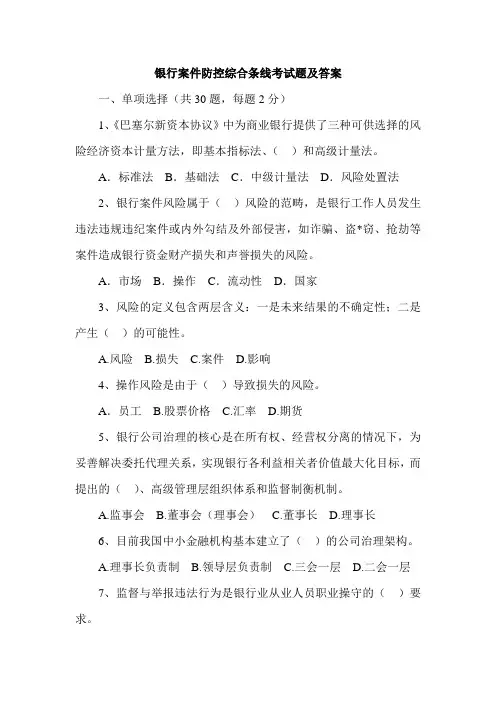 银行案件防控综合条线考试题及答案

一、单项选择（共 30 题，每题 2 分）

1、《巴塞尔新资本协议》中为商业银行提供了三种可供选择的风险经济资本计量方法，即基本指标法、（ ）和高级计量法。

A．标准法 B．基础法 C．中级计量法 D．风险处置法

2、银行案件风险属于（ ）风险的范畴，是银行工作人员发生违法违规违纪案件或内外勾结及外部侵害，如诈骗、盗*窃、抢劫等案件造成银行资金财产损失和声誉损失的风险。

A．市场 B．操作 C．流动性 D．国家

3、风险的定义包含两层含义：一是未来结果的不确定性；二是产生（ ）的可能性。

A.风险 B.损失 C.案件 D.影响

4、操作风险是由于（ ）导致损失的风险。

A．员工 B.股票价格 C.汇率 D.期货

5、银行公司治理的核心是在所有权、经营权分离的情况下，为妥善解决委托代理关系，实现银行各利益相关者价值最大化目标，而提出的（ ）、高级管理层组织体系和监督制衡机制。

A.监事会 B.董事会（理事会） C.董事长 D.理事长

6、目前我国中小金融机构基本建立了（ ）的公司治理架构。

A.理事长负责制 B.领导层负责制 C.三会一层 D.二会一层

7、监督与举报违法行为是银行业从业人员职业操守的（ ）要求。